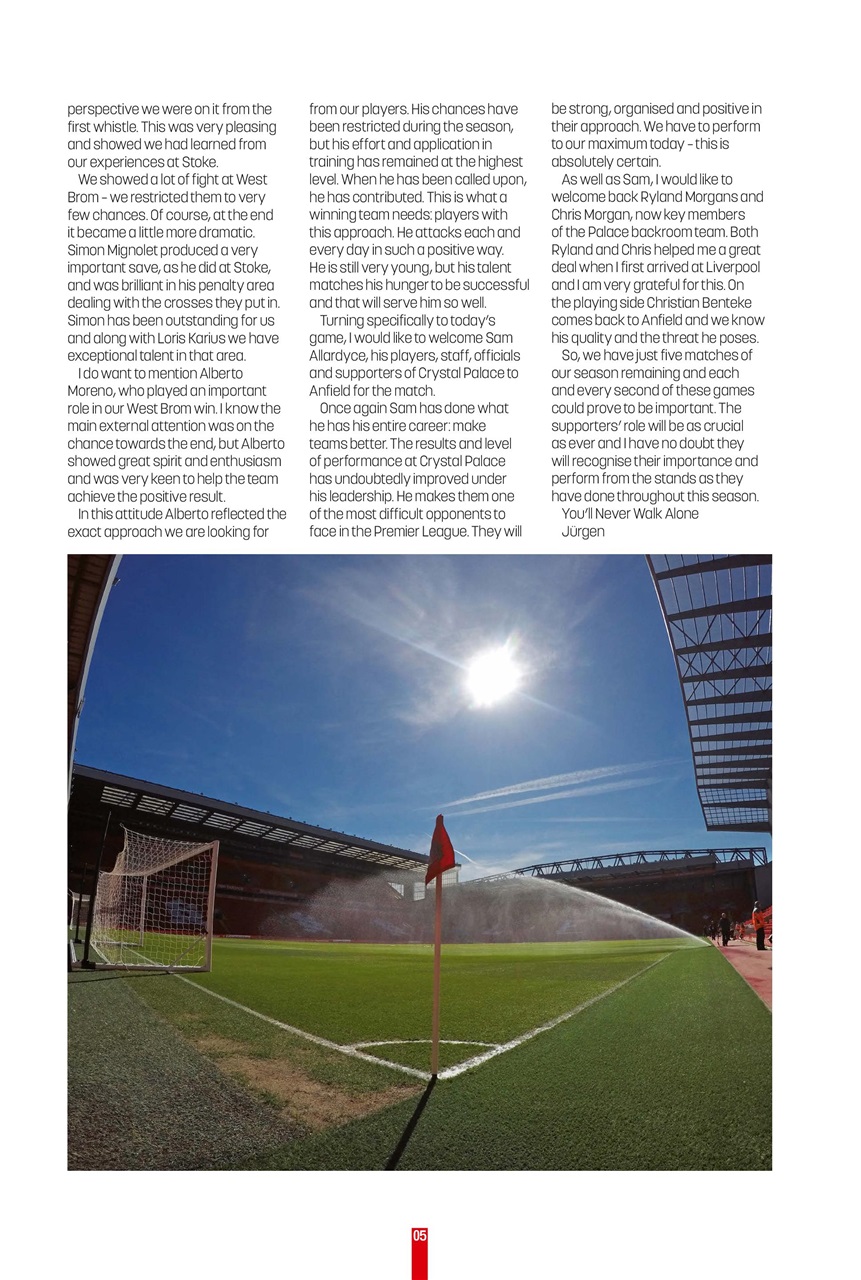 perspective we were on it from the first whistle. This was very pleasing and showed we had learned from our experiences at Stoke.

We showed a lot of fight at West Brom – we restricted them to very few chances. Of course, at the end it became a little more dramatic. Simon Mignolet produced a very important save, as he did at Stoke, and was brilliant in his penalty area dealing with the crosses they put in. Simon has been outstanding for us and along with Loris Karius we have exceptional talent in that area.

I do want to mention Alberto Moreno, who played an important role in our West Brom win. I know the main external attention was on the chance towards the end, but Alberto showed great spirit and enthusiasm and was very keen to help the team achieve the positive result.

In this attitude Alberto reflected the exact approach we are looking for from our players. His chances have been restricted during the season, but his effort and application in training has remained at the highest level. When he has been called upon, he has contributed. This is what a winning team needs: players with this approach. He attacks each and every day in such a positive way. He is still very young, but his talent matches his hunger to be successful and that will serve him so well.

Turning specifically to today's game, I would like to welcome Sam Allardyce, his players, staff, officials and supporters of Crystal Palace to Anfield for the match.

Once again Sam has done what he has his entire career: make teams better. The results and level of performance at Crystal Palace has undoubtedly improved under his leadership. He makes them one of the most difficult opponents to face in the Premier League. They will be strong, organised and positive in their approach. We have to perform to our maximum today – this is absolutely certain.

As well as Sam, I would like to welcome back Ryland Morgans and Chris Morgan, now key members of the Palace backroom team. Both Ryland and Chris helped me a great deal when I first arrived at Liverpool and I am very grateful for this. On the playing side Christian Benteke comes back to Anfield and we know his quality and the threat he poses.

So, we have just five matches of our season remaining and each and every second of these games could prove to be important. The supporters' role will be as crucial as ever and I have no doubt they will recognise their importance and perform from the stands as they have done throughout this season.

You'll Never Walk Alone
Jürgen

05